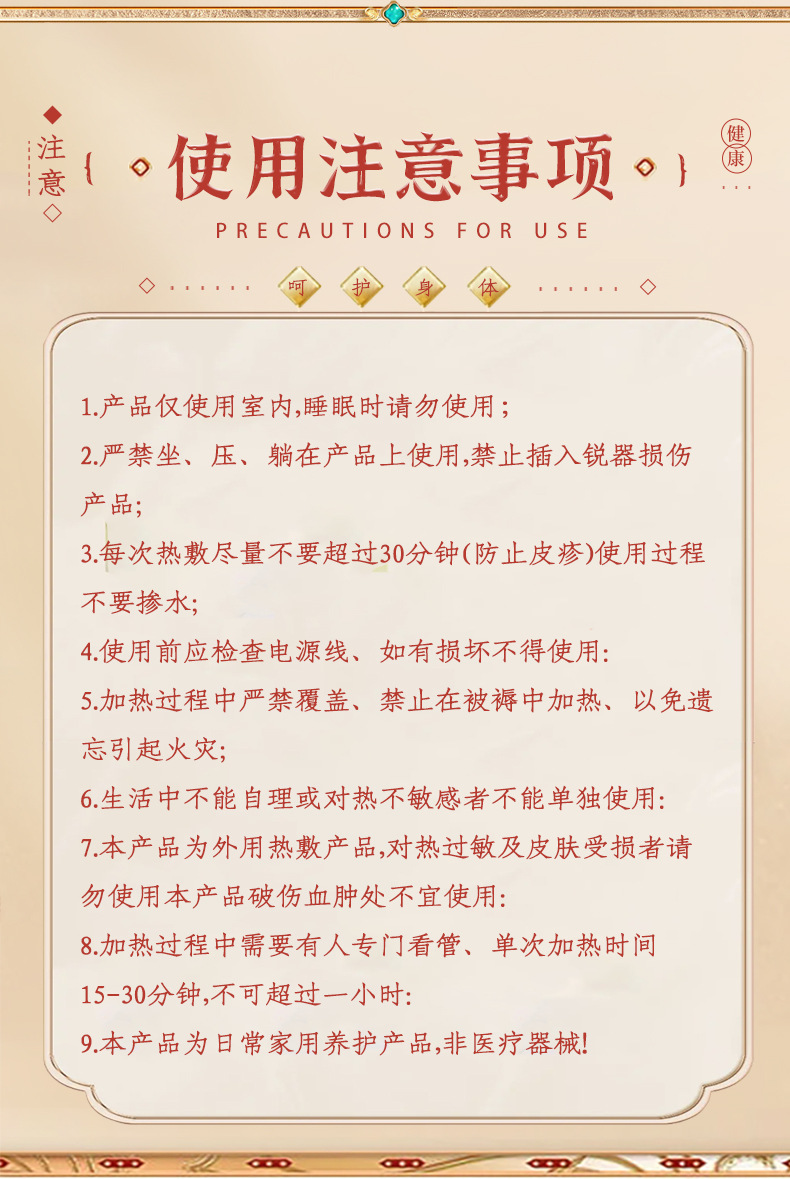 注意

使用注意事项

健康

PRECAUTIONS FOR USE

呵 护 身 体

1.产品仅使用室内,睡眠时请勿使用;

2.严禁坐、压、躺在产品上使用,禁止插入锐器损伤产品;

3.每次热敷尽量不要超过30分钟(防止皮疹)使用过程不要掺水;

4.使用前应检查电源线、如有损坏不得使用:

5.加热过程中严禁覆盖、禁止在被褥中加热、以免遗忘引起火灾;

6.生活中不能自理或对热不敏感者不能单独使用:

7.本产品为外用热敷产品,对热过敏及皮肤受损者请勿使用本产品破伤血肿处不宜使用:

8.加热过程中需要有人专门看管、单次加热时间15-30分钟,不可超过一小时:

9.本产品为日常家用养护产品,非医疗器械!